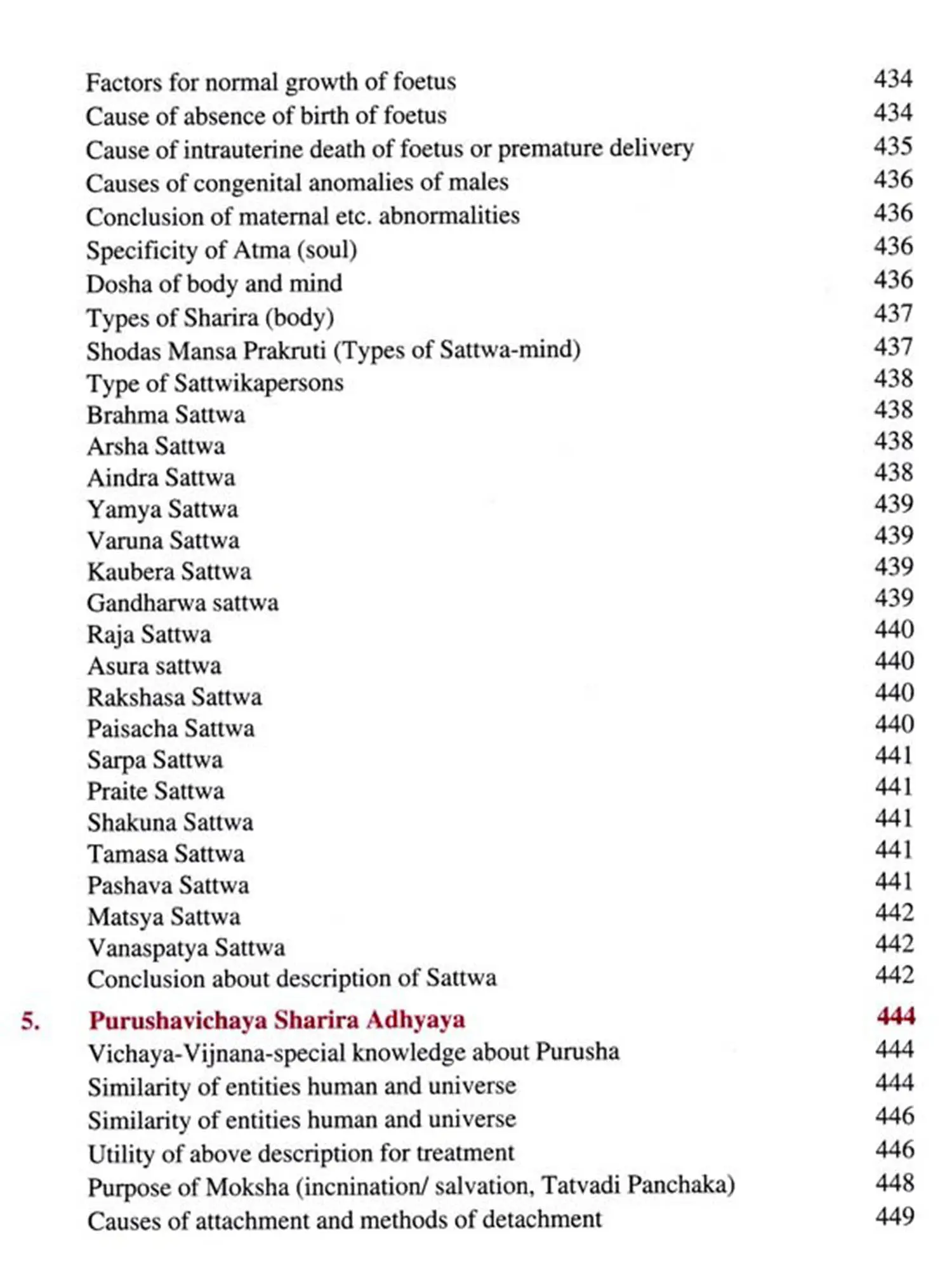 Factors for normal growth of foetus 434
Cause of absence of birth of foetus 434
Cause of intrauterine death of foetus or premature delivery 435
Causes of congenital anomalies of males 436
Conclusion of maternal etc. abnormalities 436
Specificity of Atma (soul) 436
Dosha of body and mind 436
Types of Sharira (body) 437
Shodas Mansa Prakruti (Types of Sattwa-mind) 437
Type of Sattwikapersons 438
Brahma Sattwa 438
Arsha Sattwa 438
Aindra Sattwa 438
Yamya Sattwa 439
Varuna Sattwa 439
Kaubera Sattwa 439
Gandharwa sattwa 439
Raja Sattwa 440
Asura sattwa 440
Rakshasa Sattwa 440
Paisacha Sattwa 440
Sarpa Sattwa 441
Praite Sattwa 441
Shakuna Sattwa 441
Tamasa Sattwa 441
Pashava Sattwa 441
Matsya Sattwa 442
Vanaspatya Sattwa 442
Conclusion about description of Sattwa 442

5. Purushavichaya Sharira Adhyaya 444
Vichaya-Vijnana-special knowledge about Purusha 444
Similarity of entities human and universe 444
Similarity of entities human and universe 446
Utility of above description for treatment 446
Purpose of Moksha (incnination/ salvation, Tatvadi Panchaka) 448
Causes of attachment and methods of detachment 449